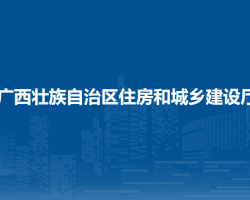 广西壮族自治区住房和城乡建设厅